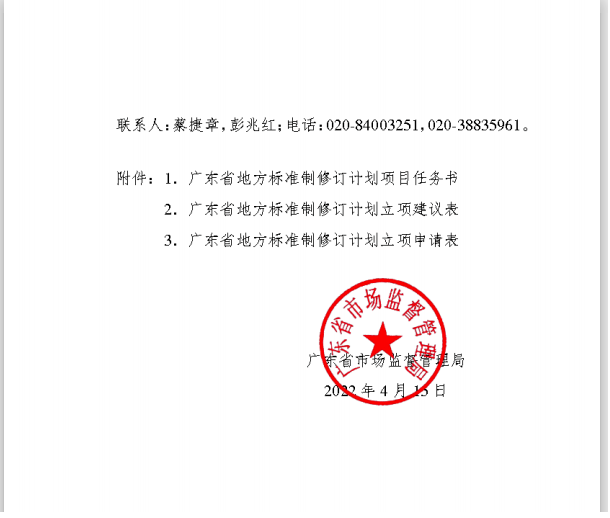 联系人：蔡捷章，彭兆红；电话：020-84003251，020-38835961。

附件：1. 广东省地方标准制修订计划项目任务书
2. 广东省地方标准制修订计划立项建议表
3. 广东省地方标准制修订计划立项申请表

广东省市场监督管理局

广东省市场监督管理局
2022 年 4 月 15 日